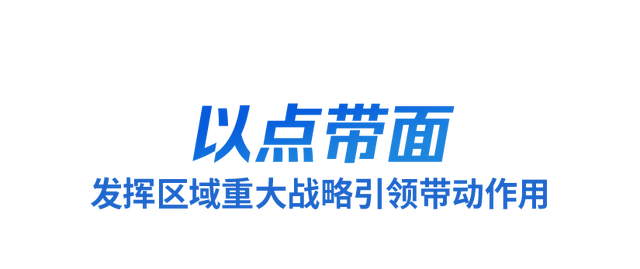 以点带面

发挥区域重大战略引领带动作用